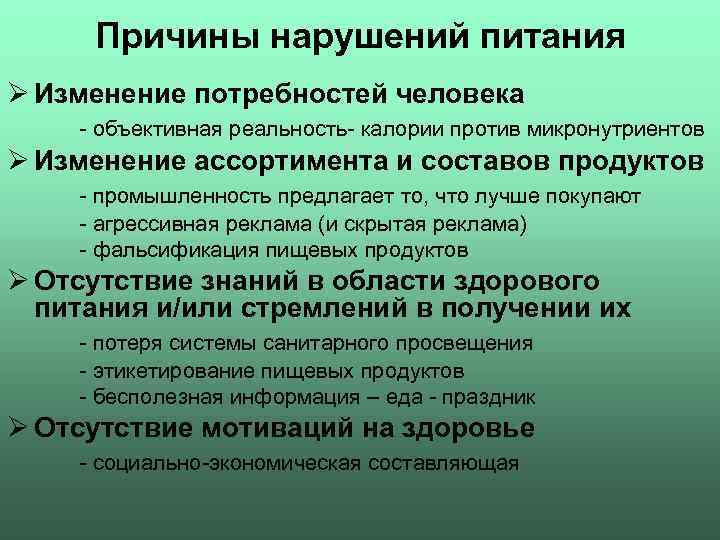 Причины нарушений питания

➢ Изменение потребностей человека

- объективная реальность- калории против микронутриентов

➢ Изменение ассортимента и составов продуктов

- промышленность предлагает то, что лучше покупают
- агрессивная реклама (и скрытая реклама)
- фальсификация пищевых продуктов

➢ Отсутствие знаний в области здорового питания и/или стремлений в получении их

- потеря системы санитарного просвещения
- этикетирование пищевых продуктов
- бесполезная информация – еда - праздник

➢ Отсутствие мотиваций на здоровье

- социально-экономическая составляющая